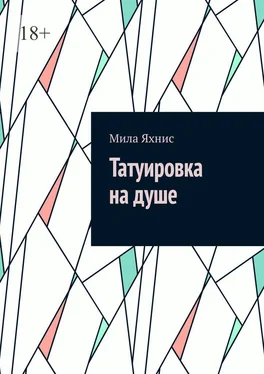 18+

Мила Яхнис

Татуировка на душе